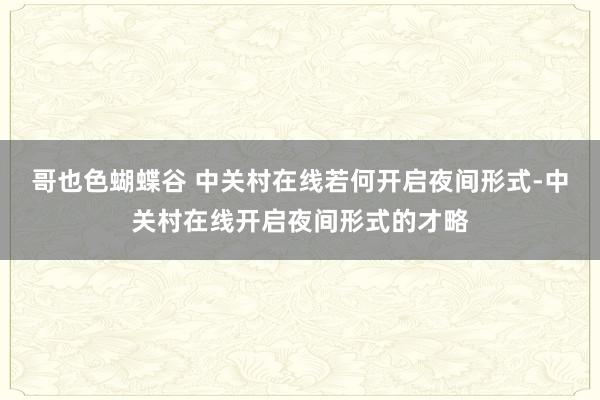 哥也色蝴蝶谷 中关村在线若何开启夜间形式-中关村在线开启夜间形式的才略